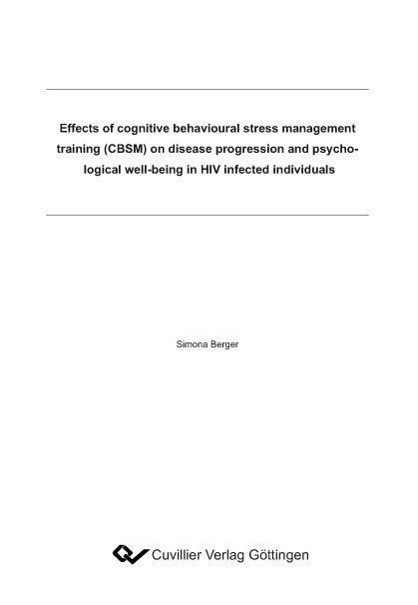 Effects of cognitive behavioural stress management training (CBSM) on disease progression and psychological well-being in HIV infected individuals

Simona Berger

Cuvillier Verlag Göttingen